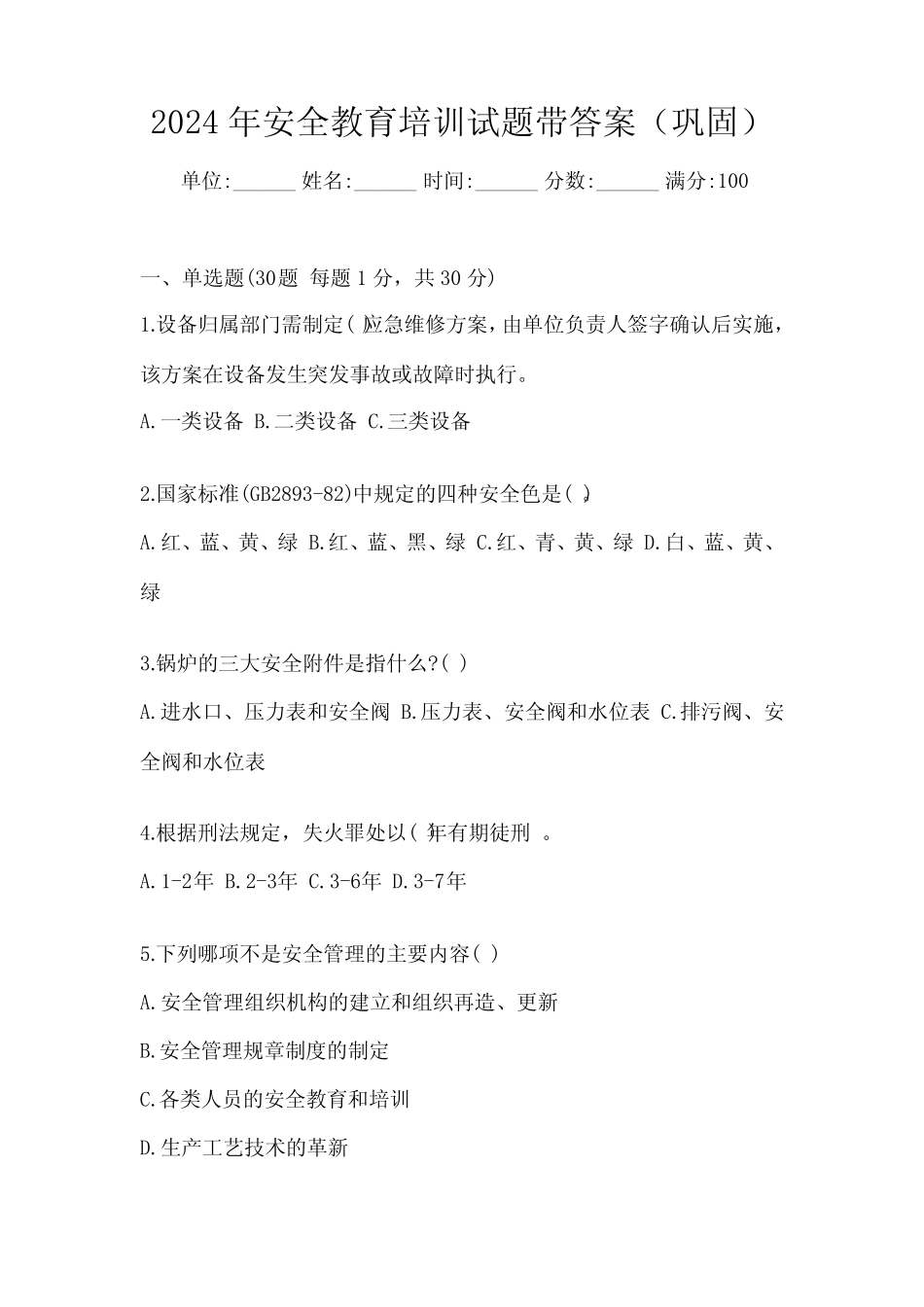 2024 年安全教育培训试题带答案（巩固）

单位:______ 姓名:______ 时间:______ 分数:______ 满分:100

一、单选题(30题 每题 1 分，共 30 分)

1.设备归属部门需制定( )应急维修方案，由单位负责人签字确认后实施，该方案在设备发生突发事故或故障时执行。

A.一类设备 B.二类设备 C.三类设备

2.国家标准(GB2893-82)中规定的四种安全色是( )。

A.红、蓝、黄、绿 B.红、蓝、黑、绿 C.红、青、黄、绿 D.白、蓝、黄、绿

3.锅炉的三大安全附件是指什么?( )

A.进水口、压力表和安全阀 B.压力表、安全阀和水位表 C.排污阀、安全阀和水位表

4.根据刑法规定，失火罪处以( )年有期徒刑 。

A.1-2年 B.2-3年 C.3-6年 D.3-7年

5.下列哪项不是安全管理的主要内容( )

A.安全管理组织机构的建立和组织再造、更新

B.安全管理规章制度的制定

C.各类人员的安全教育和培训

D.生产工艺技术的革新